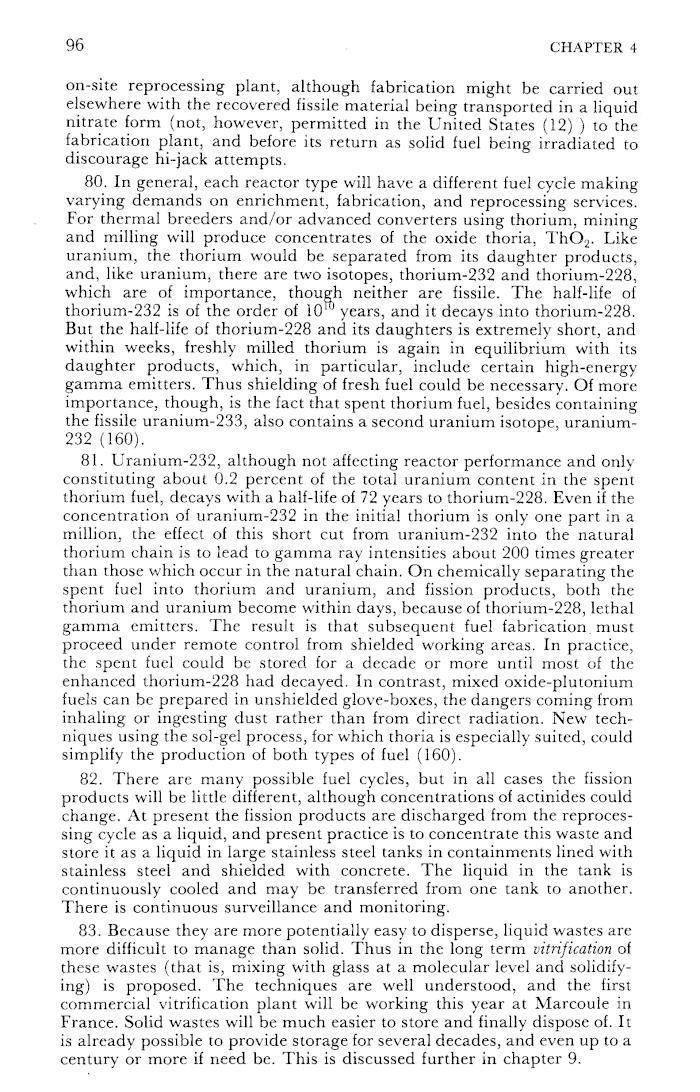 96 CHAPTER 4

on-site reprocessing plant, although fabrication might be carried out elsewhere with the recovered fissile material being transported in a liquid nitrate form (not, however, permitted in the United States (12) ) to the fabrication plant, and before its return as solid fuel being irradiated to discourage hi-jack attempts.

80. In general, each reactor type will have a different fuel cycle making varying demands on enrichment, fabrication, and reprocessing services. For thermal breeders and/or advanced converters using thorium, mining and milling will produce concentrates of the oxide thoria, $ThO_2$. Like uranium, the thorium would be separated from its daughter products, and, like uranium, there are two isotopes, thorium-232 and thorium-228, which are of importance, though neither are fissile. The half-life of thorium-232 is of the order of $10^{10}$ years, and it decays into thorium-228. But the half-life of thorium-228 and its daughters is extremely short, and within weeks, freshly milled thorium is again in equilibrium with its daughter products, which, in particular, include certain high-energy gamma emitters. Thus shielding of fresh fuel could be necessary. Of more importance, though, is the fact that spent thorium fuel, besides containing the fissile uranium-233, also contains a second uranium isotope, uranium-232 (160).

81. Uranium-232, although not affecting reactor performance and only constituting about 0.2 percent of the total uranium content in the spent thorium fuel, decays with a half-life of 72 years to thorium-228. Even if the concentration of uranium-232 in the initial thorium is only one part in a million, the effect of this short cut from uranium-232 into the natural thorium chain is to lead to gamma ray intensities about 200 times greater than those which occur in the natural chain. On chemically separating the spent fuel into thorium and uranium, and fission products, both the thorium and uranium become within days, because of thorium-228, lethal gamma emitters. The result is that subsequent fuel fabrication must proceed under remote control from shielded working areas. In practice, the spent fuel could be stored for a decade or more until most of the enhanced thorium-228 had decayed. In contrast, mixed oxide-plutonium fuels can be prepared in unshielded glove-boxes, the dangers coming from inhaling or ingesting dust rather than from direct radiation. New techniques using the sol-gel process, for which thoria is especially suited, could simplify the production of both types of fuel (160).

82. There are many possible fuel cycles, but in all cases the fission products will be little different, although concentrations of actinides could change. At present the fission products are discharged from the reprocessing cycle as a liquid, and present practice is to concentrate this waste and store it as a liquid in large stainless steel tanks in containments lined with stainless steel and shielded with concrete. The liquid in the tank is continuously cooled and may be transferred from one tank to another. There is continuous surveillance and monitoring.

83. Because they are more potentially easy to disperse, liquid wastes are more difficult to manage than solid. Thus in the long term vitrification of these wastes (that is, mixing with glass at a molecular level and solidifying) is proposed. The techniques are well understood, and the first commercial vitrification plant will be working this year at Marcoule in France. Solid wastes will be much easier to store and finally dispose of. It is already possible to provide storage for several decades, and even up to a century or more if need be. This is discussed further in chapter 9.